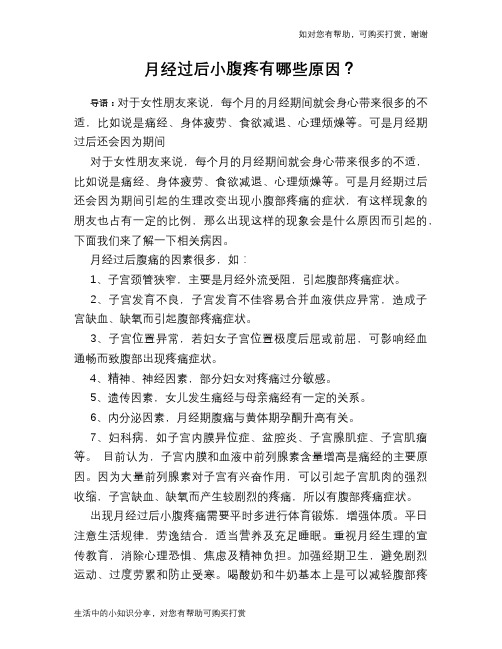 如对您有帮助，可购买打赏，谢谢

月经过后小腹疼有哪些原因？

导语：对于女性朋友来说，每个月的月经期间就会身心带来很多的不适，比如说是痛经、身体疲劳、食欲减退、心理烦燥等。可是月经期过后还会因为期间

对于女性朋友来说，每个月的月经期间就会身心带来很多的不适，比如说是痛经、身体疲劳、食欲减退、心理烦燥等。可是月经期过后还会因为期间引起的生理改变出现小腹部疼痛的症状，有这样现象的朋友也占有一定的比例，那么出现这样的现象会是什么原因而引起的，下面我们来了解一下相关病因。

月经过后腹痛的因素很多，如：

1、子宫颈管狭窄，主要是月经外流受阻，引起腹部疼痛症状。

2、子宫发育不良，子宫发育不佳容易合并血液供应异常，造成子宫缺血、缺氧而引起腹部疼痛症状。

3、子宫位置异常，若妇女子宫位置极度后屈或前屈，可影响经血通畅而致腹部出现疼痛症状。

4、精神、神经因素，部分妇女对疼痛过分敏感。

5、遗传因素，女儿发生痛经与母亲痛经有一定的关系。

6、内分泌因素，月经期腹痛与黄体期孕酮升高有关。

7、妇科病，如子宫内膜异位症、盆腔炎、子宫腺肌症、子宫肌瘤等。 目前认为，子宫内膜和血液中前列腺素含量增高是痛经的主要原因。因为大量前列腺素对子宫有兴奋作用，可以引起子宫肌肉的强烈收缩，子宫缺血、缺氧而产生较剧烈的疼痛，所以有腹部疼痛症状。

出现月经过后小腹疼痛需要平时多进行体育锻炼，增强体质。平日注意生活规律，劳逸结合，适当营养及充足睡眠。重视月经生理的宣传教育，消除心理恐惧、焦虑及精神负担。加强经期卫生，避免剧烈运动、过度劳累和防止受寒。喝酸奶和牛奶基本上是可以减轻腹部疼

生活中的小知识分享，对您有帮助可购买打赏